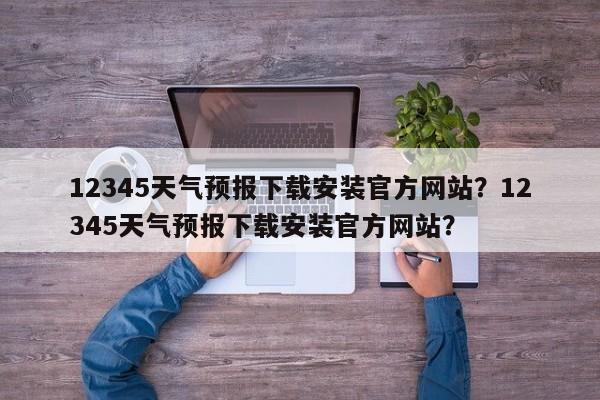 12345天气预报下载安装官方网站？12345天气预报下载安装官方网站？